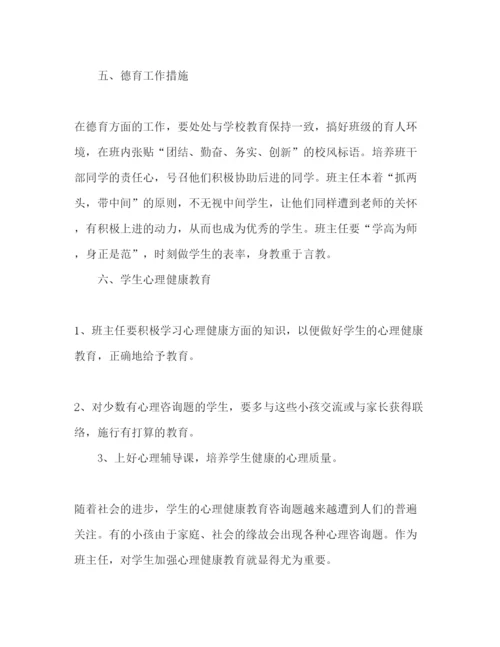 五、德育工作措施

在德育方面的工作，要处处与学校教育保持一致，搞好班级的育人环境，在班内张贴“团结、勤奋、务实、创新”的校风标语。培养班干部同学的责任心，号召他们积极协助后进的同学。班主任本着“抓两头，带中间”的原则，不无视中间学生，让他们同样遭到老师的关怀，有积极上进的动力，从而也成为优秀的学生。班主任要“学高为师，身正是范”，时刻做学生的表率，身教重于言教。

六、学生心理健康教育

1、班主任要积极学习心理健康方面的知识，以便做好学生的心理健康教育，正确地给予教育。

2、对少数有心理咨询题的学生，要多与这些小孩交流或与家长获得联络，施行有打算的教育。

3、上好心理辅导课，培养学生健康的心理质量。

随着社会的进步，学生的心理健康教育咨询题越来越遭到人们的普遍关注。有的小孩由于家庭、社会的缘故会出现各种心理咨询题。作为班主任，对学生加强心理健康教育就显得尤为重要。